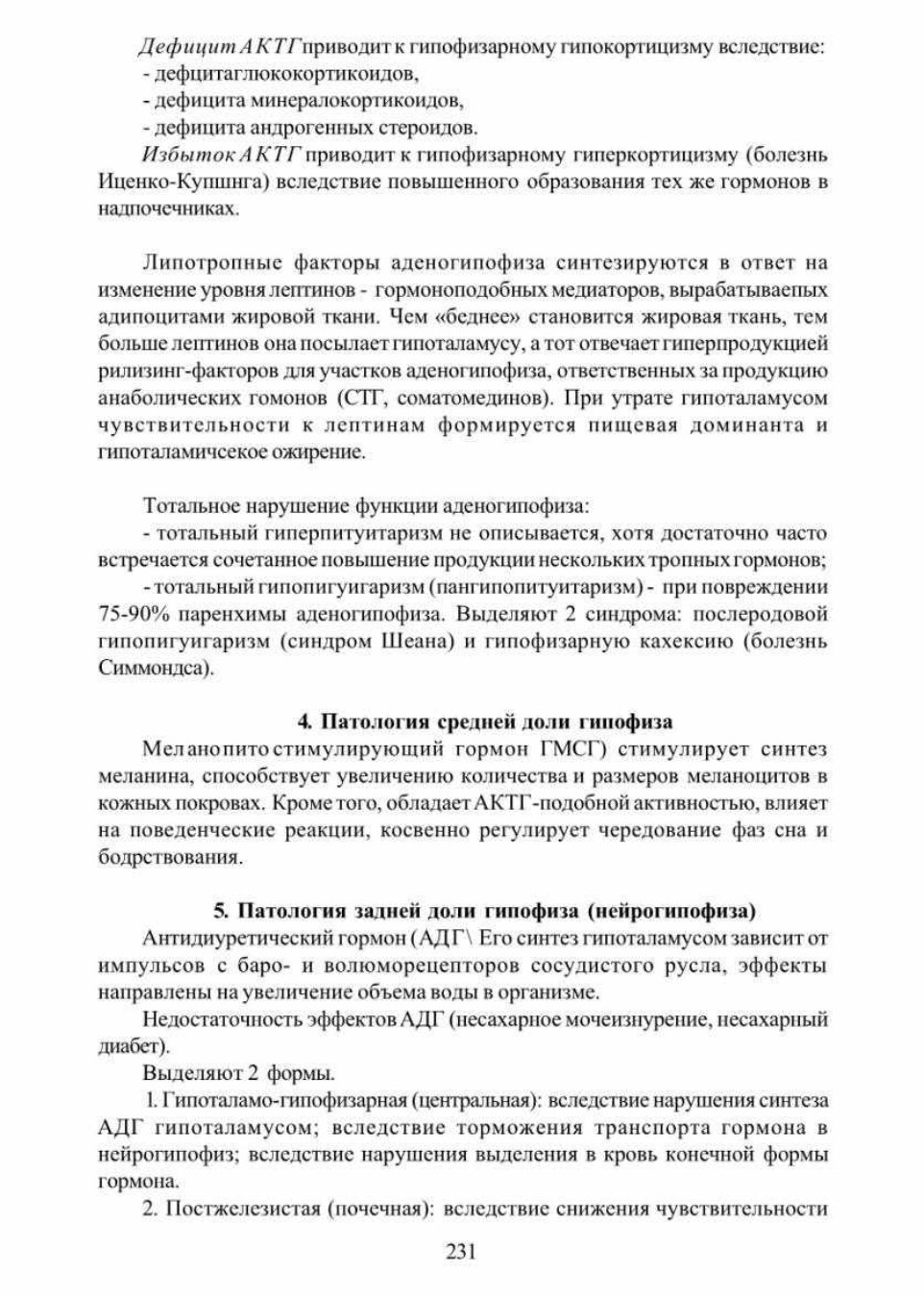 Дефицит АКТГ приводит к гипофизарному гипокортицизму вследствие:
- дефцитаглюкокортикоидов,
- дефицита минералокортикоидов,
- дефицита андрогенных стероидов.

Избыток АКТГ приводит к гипофизарному гиперкортицизму (болезнь Иценко-Купшнга) вследствие повышенного образования тех же гормонов в надпочечниках.

Липотропные факторы аденогипофиза синтезируются в ответ на изменение уровня лептинов - гормоноподобных медиаторов, вырабатываепых адипоцитами жировой ткани. Чем «беднее» становится жировая ткань, тем больше лептинов она посылает гипоталамусу, а тот отвечает гиперпродукцией рилизинг-факторов для участков аденогипофиза, ответственных за продукцию анаболических гомонов (СТГ, соматомединов). При утрате гипоталамусом чувствительности к лептинам формируется пищевая доминанта и гипоталамичсекое ожирение.

Тотальное нарушение функции аденогипофиза:
- тотальный гиперпитуитаризм не описывается, хотя достаточно часто встречается сочетанное повышение продукции нескольких тропных гормонов;
- тотальный гипопигуигаризм (пангипопитуитаризм) - при повреждении 75-90% паренхимы аденогипофиза. Выделяют 2 синдрома: послеродовой гипопигуигаризм (синдром Шеана) и гипофизарную кахексию (болезнь Симмондса).

4. Патология средней доли гипофиза

Меланопитостимулирующий гормон ГМСГ) стимулирует синтез меланина, способствует увеличению количества и размеров меланоцитов в кожных покровах. Кроме того, обладает АКТГ-подобной активностью, влияет на поведенческие реакции, косвенно регулирует чередование фаз сна и бодрствования.

5. Патология задней доли гипофиза (нейрогипофиза)

Антидиуретический гормон (АДГ\ Его синтез гипоталамусом зависит от импульсов с баро- и волюморецепторов сосудистого русла, эффекты направлены на увеличение объема воды в организме.

Недостаточность эффектов АДГ (несахарное мочеизнурение, несахарный диабет).

Выделяют 2 формы.

1. Гипоталамо-гипофизарная (центральная): вследствие нарушения синтеза АДГ гипоталамусом; вследствие торможения транспорта гормона в нейрогипофиз; вследствие нарушения выделения в кровь конечной формы гормона.

2. Постжелезистая (почечная): вследствие снижения чувствительности

231